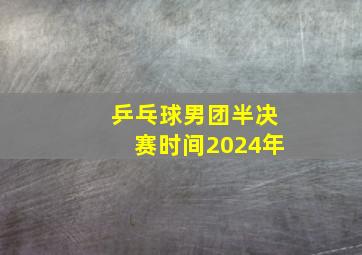 乒乓球男团半决赛时间2024年